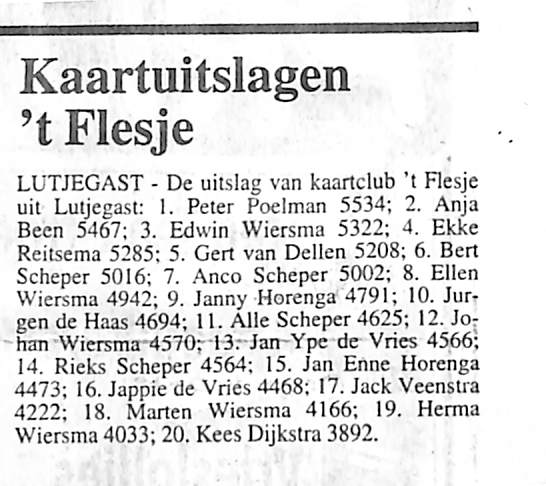 Kaartuitslagen
't Flesje

LUTJEGAST - De uitslag van kaartclub 't Flesje uit Lutjegast: 1. Peter Poelman 5534; 2. Anja Been 5467; 3. Edwin Wiersma 5322; 4. Ekke Reitsema 5285; 5. Gert van Dellen 5208; 6. Bert Scheper 5016; 7. Anco Scheper 5002; 8. Ellen Wiersma 4942; 9. Janny Horenga 4791; 10. Jurgen de Haas 4694; 11. Alle Scheper 4625; 12. Johan Wiersma 4570; 13. Jan Ype de Vries 4566; 14. Rieks Scheper 4564; 15. Jan Enne Horenga 4473; 16. Jappie de Vries 4468; 17. Jack Veenstra 4222; 18. Marten Wiersma 4166; 19. Herma Wiersma 4033; 20. Kees Dijkstra 3892.